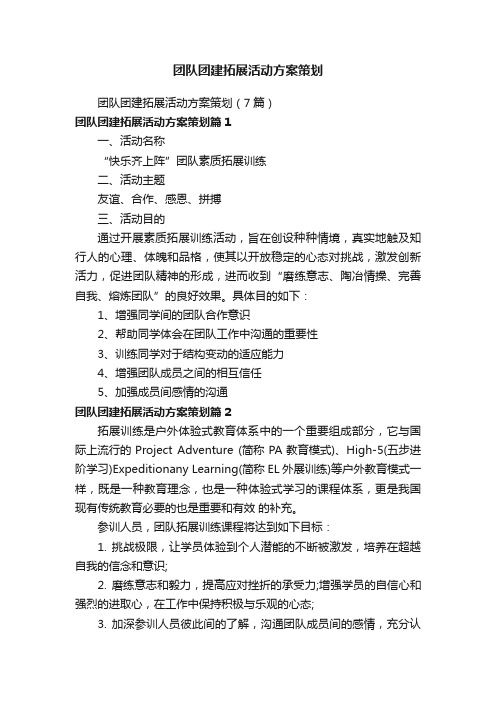 团队团建拓展活动方案策划

团队团建拓展活动方案策划（7篇）

团队团建拓展活动方案策划篇1

一、活动名称

“快乐齐上阵”团队素质拓展训练

二、活动主题

友谊、合作、感恩、拼搏

三、活动目的

通过开展素质拓展训练活动，旨在创设种种情境，真实地触及知行人的心理、体魄和品格，使其以开放稳定的心态对挑战，激发创新活力，促进团队精神的形成，进而收到“磨练意志、陶冶情操、完善自我、熔炼团队”的良好效果。具体目的如下：

1、增强同学间的团队合作意识

2、帮助同学体会在团队工作中沟通的重要性

3、训练同学对于结构变动的适应能力

4、增强团队成员之间的相互信任

5、加强成员间感情的沟通

团队团建拓展活动方案策划篇2

拓展训练是户外体验式教育体系中的一个重要组成部分，它与国际上流行的 Project Adventure (简称 PA 教育模式)、High-5(五步进阶学习)Expeditionany Learning(简称 EL 外展训练)等户外教育模式一样，既是一种教育理念，也是一种体验式学习的课程体系，更是我国现有传统教育必要的也是重要和有效 的补充。

参训人员，团队拓展训练课程将达到如下目标：

1. 挑战极限，让学员体验到个人潜能的不断被激发，培养在超越自我的信念和意识;

2. 磨练意志和毅力，提高应对挫折的承受力;增强学员的自信心和强烈的进取心，在工作中保持积极与乐观的心态;

3. 加深参训人员彼此间的了解，沟通团队成员间的感情，充分认